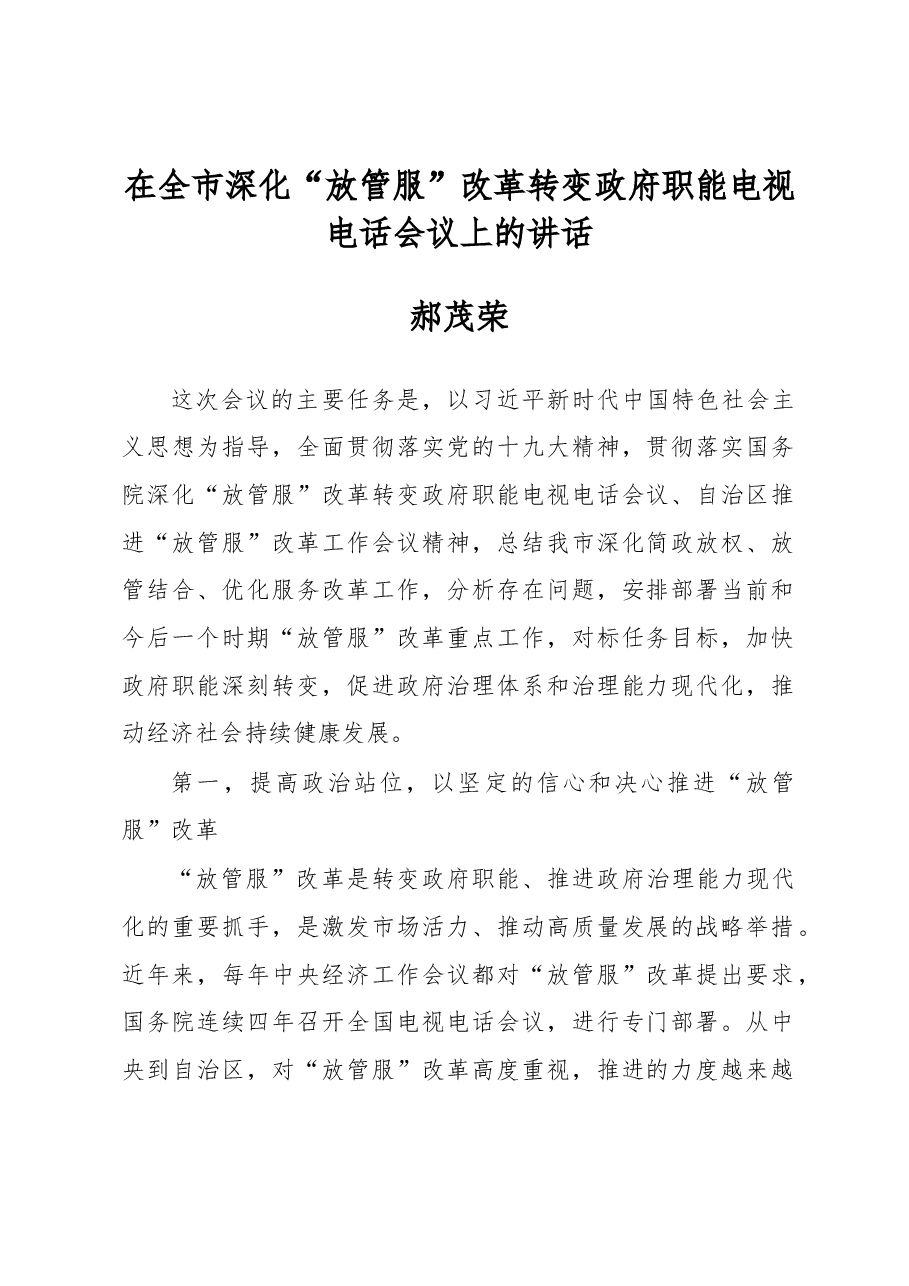 在全市深化“放管服”改革转变政府职能电视电话会议上的讲话

郝茂荣

这次会议的主要任务是，以习近平新时代中国特色社会主义思想为指导，全面贯彻落实党的十九大精神，贯彻落实国务院深化“放管服”改革转变政府职能电视电话会议、自治区推进“放管服”改革工作会议精神，总结我市深化简政放权、放管结合、优化服务改革工作，分析存在问题，安排部署当前和今后一个时期“放管服”改革重点工作，对标任务目标，加快政府职能深刻转变，促进政府治理体系和治理能力现代化，推动经济社会持续健康发展。

第一，提高政治站位，以坚定的信心和决心推进“放管服”改革

“放管服”改革是转变政府职能、推进政府治理能力现代化的重要抓手，是激发市场活力、推动高质量发展的战略举措。近年来，每年中央经济工作会议都对“放管服”改革提出要求，国务院连续四年召开全国电视电话会议，进行专门部署。从中央到自治区，对“放管服”改革高度重视，推进的力度越来越